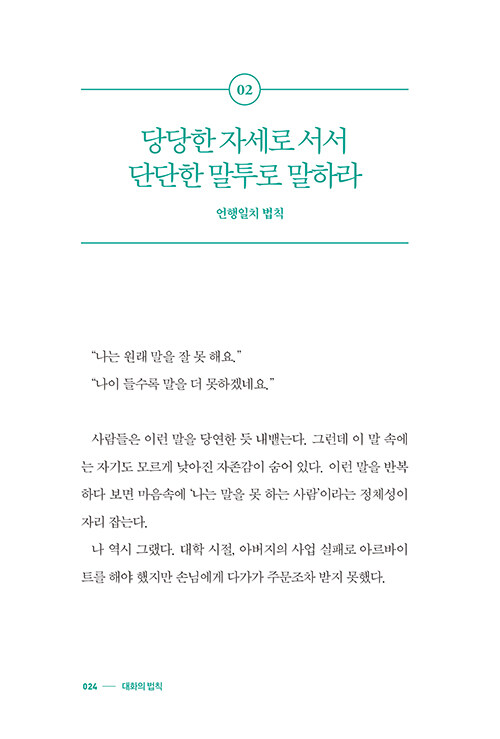 02

당당한 자세로 서서
단단한 말투로 말하라

언행일치 법칙

"나는 원래 말을 잘 못 해요."
"나이 들수록 말을 더 못하겠네요."

사람들은 이런 말을 당연한 듯 내뱉는다. 그런데 이 말 속에는 자기도 모르게 낮아진 자존감이 숨어 있다. 이런 말을 반복하다 보면 마음속에 '나는 말을 못 하는 사람'이라는 정체성이 자리 잡는다.

나 역시 그랬다. 대학 시절, 아버지의 사업 실패로 아르바이트를 해야 했지만 손님에게 다가가 주문조차 받지 못했다.

024 — 대화의 법칙